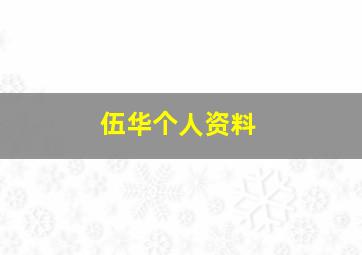 伍华个人资料